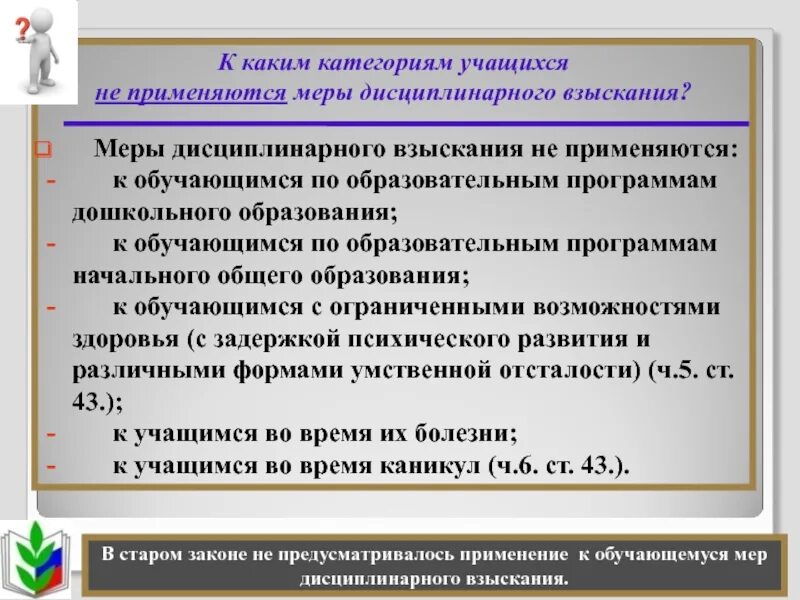 ?

К каким категориям учащихся не применяются меры дисциплинарного взыскания?

Меры дисциплинарного взыскания не применяются:
- к обучающимся по образовательным программам дошкольного образования;
- к обучающимся по образовательным программам начального общего образования;
- к обучающимся с ограниченными возможностями здоровья (с задержкой психического развития и различными формами умственной отсталости) (ч.5. ст. 43.);
- к учащимся во время их болезни;
- к учащимся во время каникул (ч.6. ст. 43.).

В старом законе не предусматривалось применение к обучающемуся мер дисциплинарного взыскания.